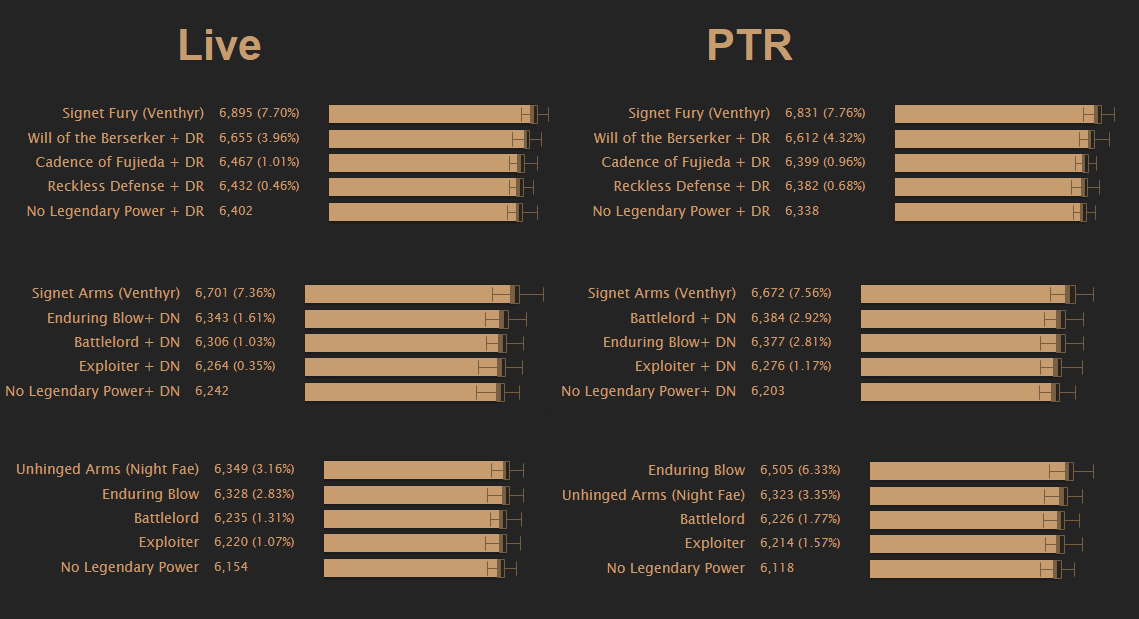 Live

Signet Fury (Venthyr) 6,895 (7.70%)
Will of the Berserker + DR 6,655 (3.96%)
Cadence of Fujieda + DR 6,467 (1.01%)
Reckless Defense + DR 6,432 (0.46%)
No Legendary Power + DR 6,402

Signet Arms (Venthyr) 6,701 (7.36%)
Enduring Blow+ DN 6,343 (1.61%)
Battlelord + DN 6,306 (1.03%)
Exploiter + DN 6,264 (0.35%)
No Legendary Power+ DN 6,242

Unhinged Arms (Night Fae) 6,349 (3.16%)
Enduring Blow 6,328 (2.83%)
Battlelord 6,235 (1.31%)
Exploiter 6,220 (1.07%)
No Legendary Power 6,154

PTR

Signet Fury (Venthyr) 6,831 (7.76%)
Will of the Berserker + DR 6,612 (4.32%)
Cadence of Fujieda + DR 6,399 (0.96%)
Reckless Defense + DR 6,382 (0.68%)
No Legendary Power + DR 6,338

Signet Arms (Venthyr) 6,672 (7.56%)
Battlelord + DN 6,384 (2.92%)
Enduring Blow+ DN 6,377 (2.81%)
Exploiter + DN 6,276 (1.17%)
No Legendary Power+ DN 6,203

Enduring Blow 6,505 (6.33%)
Unhinged Arms (Night Fae) 6,323 (3.35%)
Battlelord 6,226 (1.77%)
Exploiter 6,214 (1.57%)
No Legendary Power 6,118